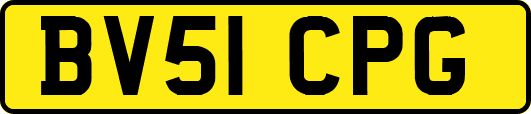 BV51 CPG